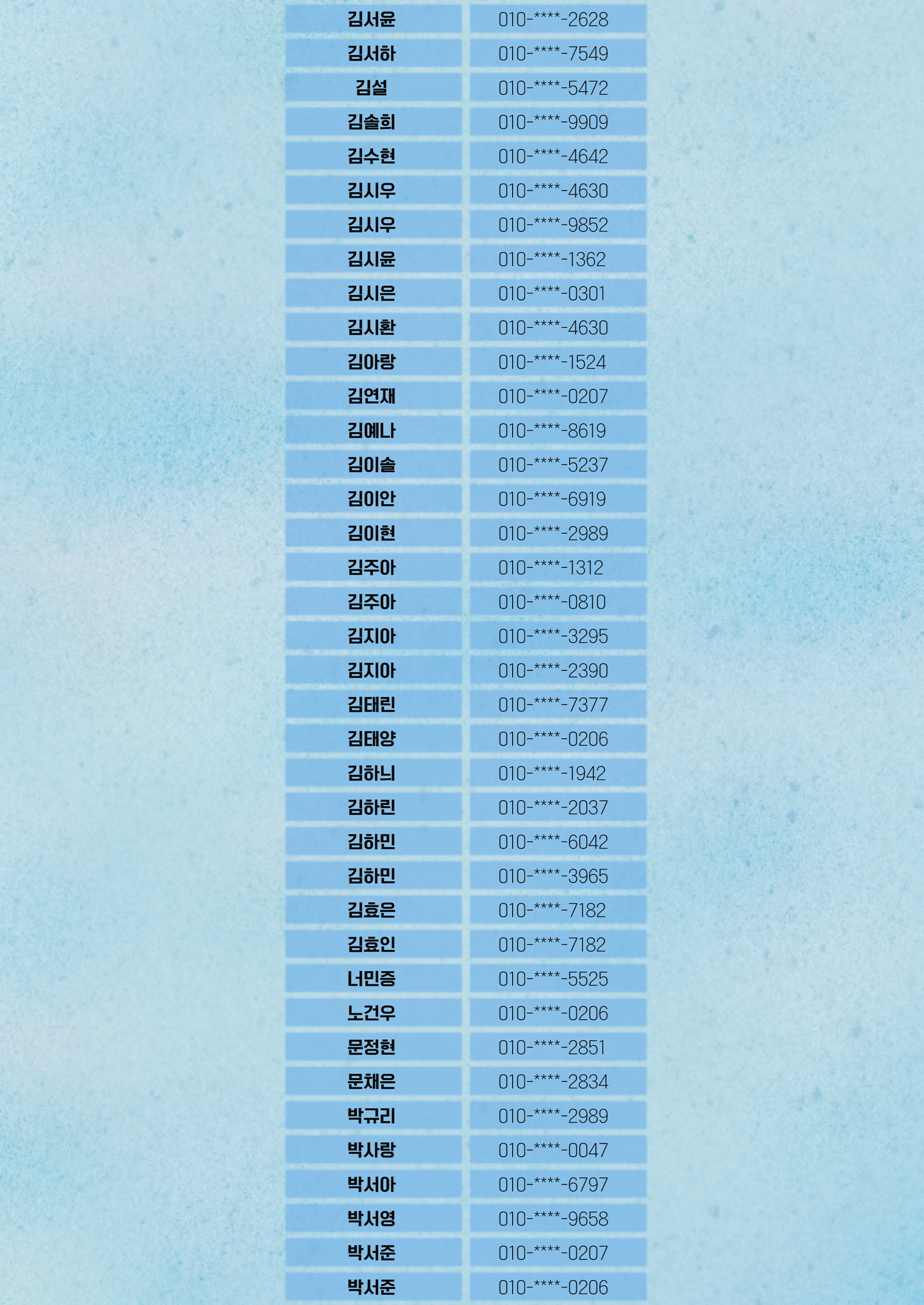 | 김서윤 | 010-****-2628 |
|---|---|
| 김서하 | 010-****-7549 |
| 김설 | 010-****-5472 |
| 김솔희 | 010-****-9909 |
| 김수현 | 010-****-4642 |
| 김시우 | 010-****-4630 |
| 김시우 | 010-****-9852 |
| 김시윤 | 010-****-1362 |
| 김시은 | 010-****-0301 |
| 김시환 | 010-****-4630 |
| 김아랑 | 010-****-1524 |
| 김연재 | 010-****-0207 |
| 김예나 | 010-****-8619 |
| 김이솔 | 010-****-5237 |
| 김이안 | 010-****-6919 |
| 김이현 | 010-****-2989 |
| 김주아 | 010-****-1312 |
| 김주아 | 010-****-0810 |
| 김지아 | 010-****-3295 |
| 김지아 | 010-****-2390 |
| 김태린 | 010-****-7377 |
| 김태양 | 010-****-0206 |
| 김하늬 | 010-****-1942 |
| 김하린 | 010-****-2037 |
| 김하민 | 010-****-6042 |
| 김하민 | 010-****-3965 |
| 김효은 | 010-****-7182 |
| 김효인 | 010-****-7182 |
| 너민증 | 010-****-5525 |
| 노건우 | 010-****-0206 |
| 문정현 | 010-****-2851 |
| 문채은 | 010-****-2834 |
| 박규리 | 010-****-2989 |
| 박사랑 | 010-****-0047 |
| 박서아 | 010-****-6797 |
| 박서영 | 010-****-9658 |
| 박서준 | 010-****-0207 |
| 박서준 | 010-****-0206 |